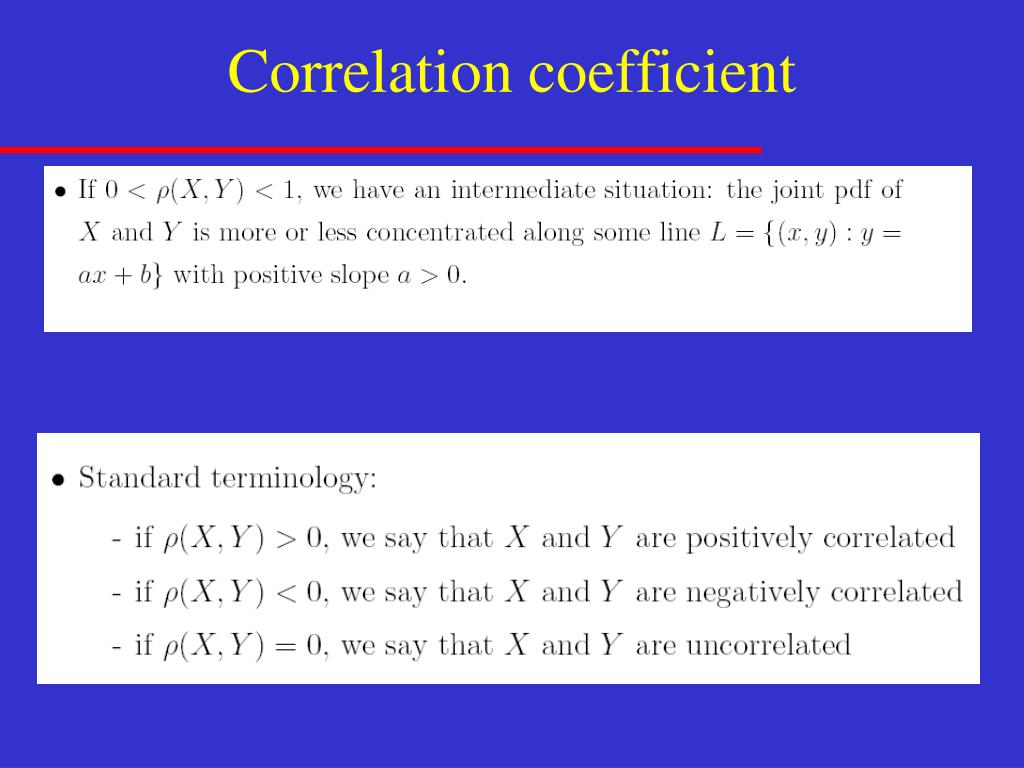 Correlation coefficient

• If $0 < \rho(X, Y) < 1$, we have an intermediate situation: the joint pdf of $X$ and $Y$ is more or less concentrated along some line $L = \{(x, y) : y = ax + b\}$ with positive slope $a > 0$.

• Standard terminology:

- if $\rho(X, Y) > 0$, we say that $X$ and $Y$ are positively correlated

- if $\rho(X, Y) < 0$, we say that $X$ and $Y$ are negatively correlated

- if $\rho(X, Y) = 0$, we say that $X$ and $Y$ are uncorrelated